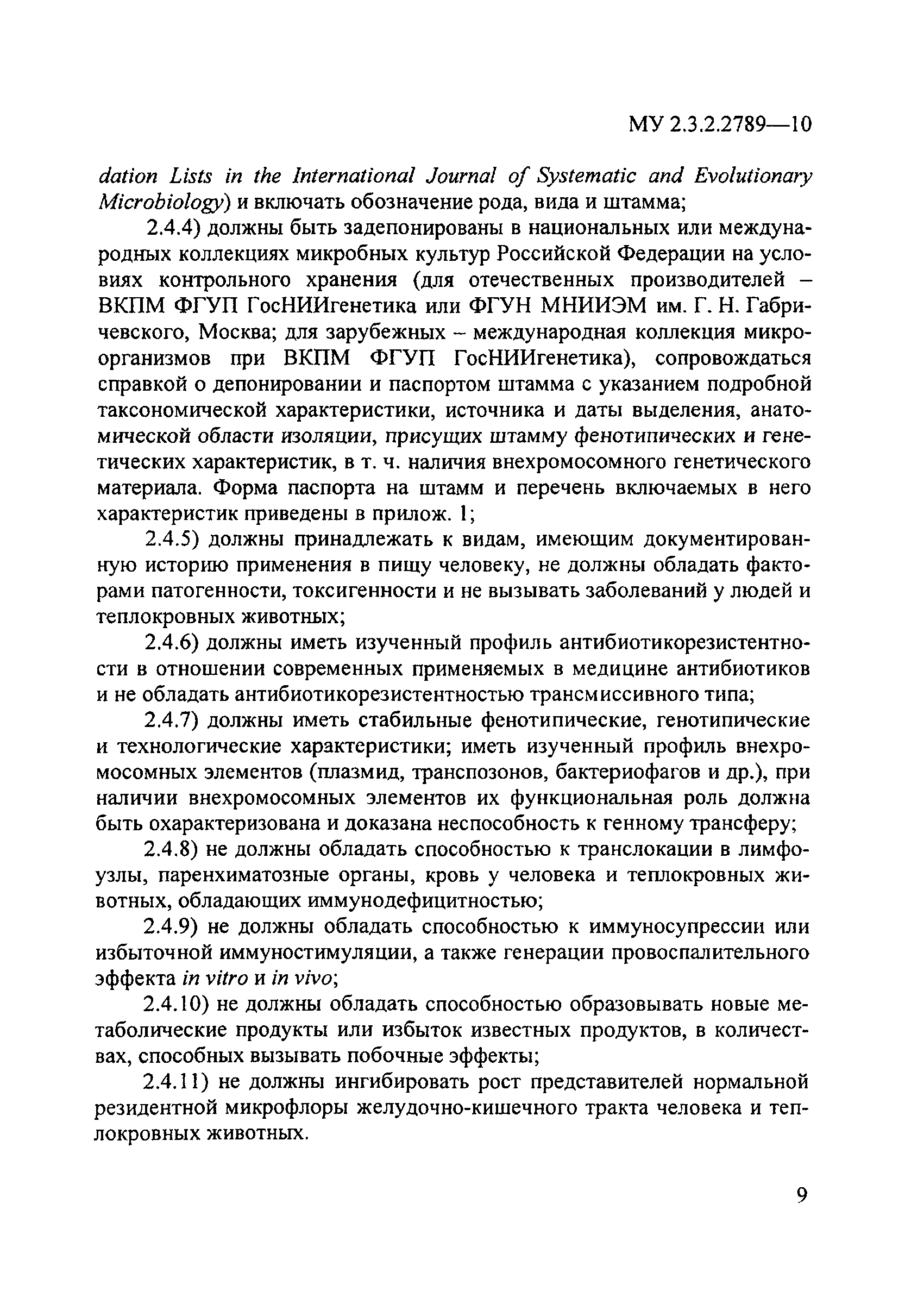 МУ 2.3.2.2789—10

dation Lists in the International Journal of Systematic and Evolutionary Microbiology) и включать обозначение рода, вида и штамма;

2.4.4) должны быть задепонированы в национальных или международных коллекциях микробных культур Российской Федерации на условиях контрольного хранения (для отечественных производителей – ВКПМ ФГУП ГосНИИгенетика или ФГУН МНИИЭМ им. Г. Н. Габричевского, Москва; для зарубежных – международная коллекция микроорганизмов при ВКПМ ФГУП ГосНИИгенетика), сопровождаться справкой о депонировании и паспортом штамма с указанием подробной таксономической характеристики, источника и даты выделения, анатомической области изоляции, присущих штамму фенотипических и генетических характеристик, в т. ч. наличия внехромосомного генетического материала. Форма паспорта на штамм и перечень включаемых в него характеристик приведены в прилож. 1;

2.4.5) должны принадлежать к видам, имеющим документированную историю применения в пищу человеку, не должны обладать факторами патогенности, токсигенности и не вызывать заболеваний у людей и теплокровных животных;

2.4.6) должны иметь изученный профиль антибиотикорезистентности в отношении современных применяемых в медицине антибиотиков и не обладать антибиотикорезистентностью трансмиссивного типа;

2.4.7) должны иметь стабильные фенотипические, генотипические и технологические характеристики; иметь изученный профиль внехромосомных элементов (плазмид, транспозонов, бактериофагов и др.), при наличии внехромосомных элементов их функциональная роль должна быть охарактеризована и доказана неспособность к генному трансферу;

2.4.8) не должны обладать способностью к транслокации в лимфоузлы, паренхиматозные органы, кровь у человека и теплокровных животных, обладающих иммунодефицитностью;

2.4.9) не должны обладать способностью к иммуносупрессии или избыточной иммуностимуляции, а также генерации провоспалительного эффекта in vitro и in vivo;

2.4.10) не должны обладать способностью образовывать новые метаболические продукты или избыток известных продуктов, в количествах, способных вызывать побочные эффекты;

2.4.11) не должны ингибировать рост представителей нормальной резидентной микрофлоры желудочно-кишечного тракта человека и теплокровных животных.

9